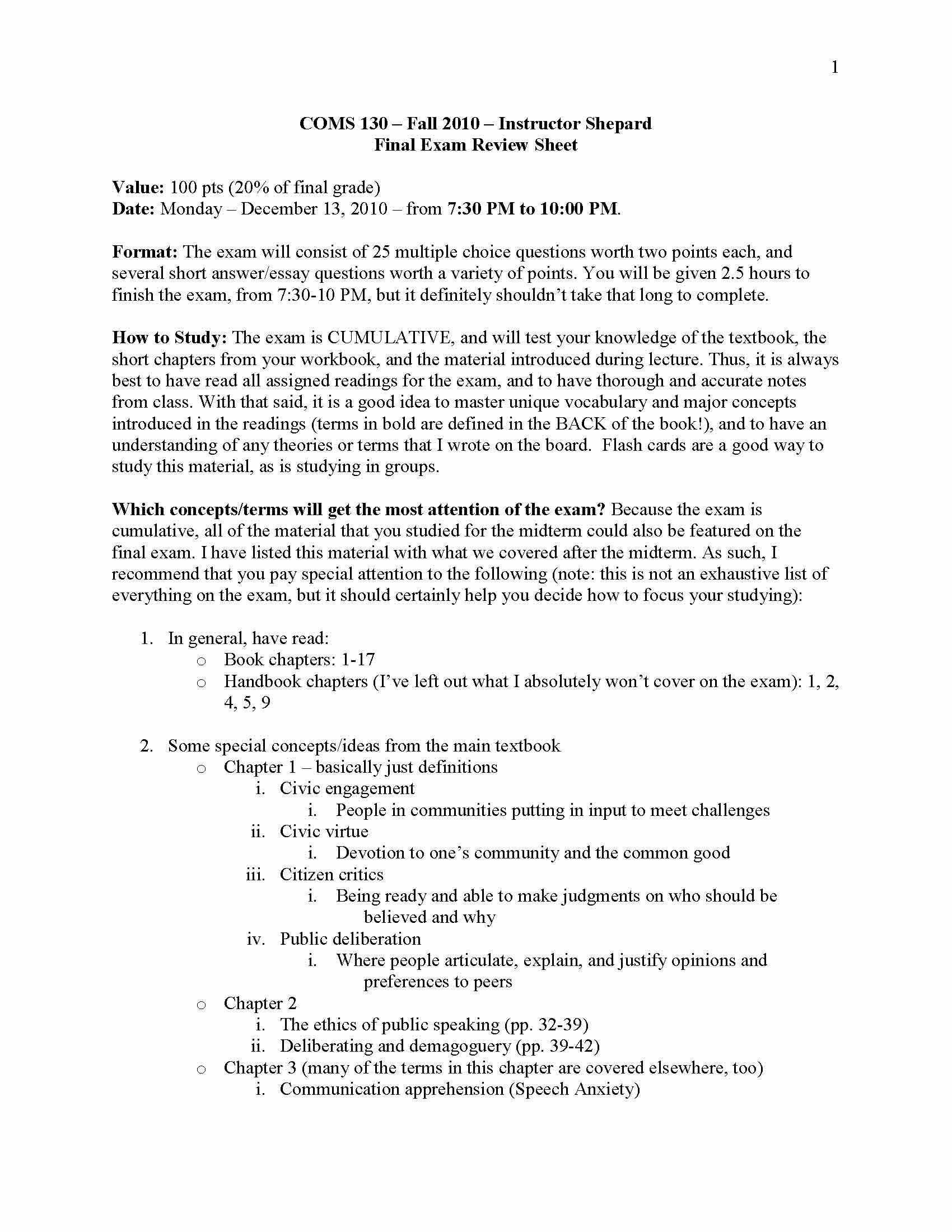 1

COMS 130 – Fall 2010 – Instructor Shepard
Final Exam Review Sheet

Value: 100 pts (20% of final grade)
Date: Monday – December 13, 2010 – from 7:30 PM to 10:00 PM.

Format: The exam will consist of 25 multiple choice questions worth two points each, and several short answer/essay questions worth a variety of points. You will be given 2.5 hours to finish the exam, from 7:30-10 PM, but it definitely shouldn't take that long to complete.

How to Study: The exam is CUMULATIVE, and will test your knowledge of the textbook, the short chapters from your workbook, and the material introduced during lecture. Thus, it is always best to have read all assigned readings for the exam, and to have thorough and accurate notes from class. With that said, it is a good idea to master unique vocabulary and major concepts introduced in the readings (terms in bold are defined in the BACK of the book!), and to have an understanding of any theories or terms that I wrote on the board. Flash cards are a good way to study this material, as is studying in groups.

Which concepts/terms will get the most attention of the exam? Because the exam is cumulative, all of the material that you studied for the midterm could also be featured on the final exam. I have listed this material with what we covered after the midterm. As such, I recommend that you pay special attention to the following (note: this is not an exhaustive list of everything on the exam, but it should certainly help you decide how to focus your studying):

1. In general, have read:
   o Book chapters: 1-17
   o Handbook chapters (I've left out what I absolutely won't cover on the exam): 1, 2, 4, 5, 9

2. Some special concepts/ideas from the main textbook
   o Chapter 1 – basically just definitions
      i. Civic engagement
         i. People in communities putting in input to meet challenges
      ii. Civic virtue
         i. Devotion to one's community and the common good
      iii. Citizen critics
         i. Being ready and able to make judgments on who should be believed and why
      iv. Public deliberation
         i. Where people articulate, explain, and justify opinions and preferences to peers
   o Chapter 2
      i. The ethics of public speaking (pp. 32-39)
      ii. Deliberating and demagoguery (pp. 39-42)
   o Chapter 3 (many of the terms in this chapter are covered elsewhere, too)
      i. Communication apprehension (Speech Anxiety)